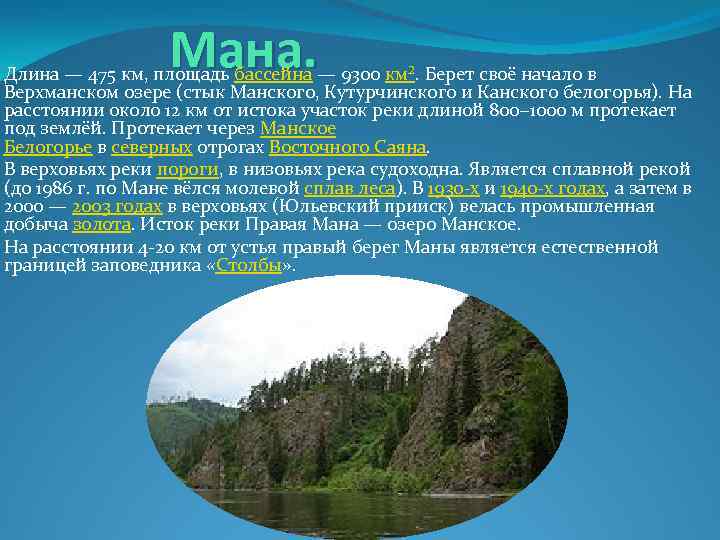 Мана.

Длина — 475 км, площадь бассейна — 9300 км². Берет своё начало в Верхманском озере (стык Манского, Кутурчинского и Канского белогорья). На расстоянии около 12 км от истока участок реки длиной 800–1000 м протекает под землёй. Протекает через Манское Белогорье в северных отрогах Восточного Саяна.

В верховьях реки пороги, в низовьях река судоходна. Является сплавной рекой (до 1986 г. по Мане вёлся молевой сплав леса). В 1930-х и 1940-х годах, а затем в 2000 — 2003 годах в верховьях (Юльевский прииск) велась промышленная добыча золота. Исток реки Правая Мана — озеро Манское.

На расстоянии 4-20 км от устья правый берег Маны является естественной границей заповедника «Столбы».